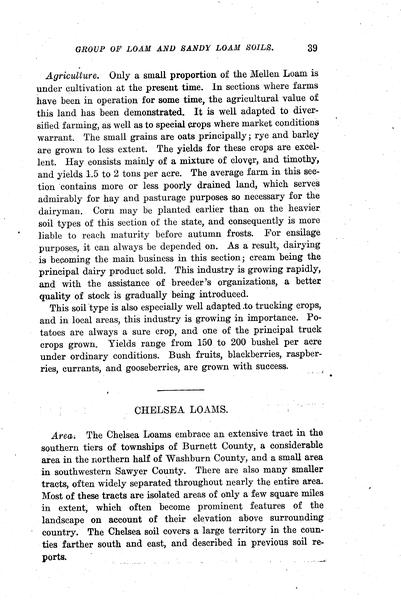 GROUP OF LOAM AND SANDY LOAM SOILS. 39

Agriculture. Only a small proportion of the Mellen Loam is under cultivation at the present time. In sections where farms have been in operation for some time, the agricultural value of this land has been demonstrated. It is well adapted to diversified farming, as well as to special crops where market conditions warrant. The small grains are oats principally; rye and barley are grown to less extent. The yields for these crops are excellent. Hay consists mainly of a mixture of clover, and timothy, and yields 1.5 to 2 tons per acre. The average farm in this section contains more or less poorly drained land, which serves admirably for hay and pasturage purposes so necessary for the dairyman. Corn may be planted earlier than on the heavier soil types of this section of the state, and consequently is more liable to reach maturity before autumn frosts. For ensilage purposes, it can always be depended on. As a result, dairying is becoming the main business in this section; cream being the principal dairy product sold. This industry is growing rapidly, and with the assistance of breeder's organizations, a better quality of stock is gradually being introduced.

This soil type is also especially well adapted to trucking crops, and in local areas, this industry is growing in importance. Potatoes are always a sure crop, and one of the principal truck crops grown. Yields range from 150 to 200 bushel per acre under ordinary conditions. Bush fruits, blackberries, raspberries, currants, and gooseberries, are grown with success.

CHELSEA LOAMS.

Area. The Chelsea Loams embrace an extensive tract in the southern tiers of townships of Burnett County, a considerable area in the northern half of Washburn County, and a small area in southwestern Sawyer County. There are also many smaller tracts, often widely separated throughout nearly the entire area. Most of these tracts are isolated areas of only a few square miles in extent, which often become prominent features of the landscape on account of their elevation above surrounding country. The Chelsea soil covers a large territory in the counties farther south and east, and described in previous soil reports.